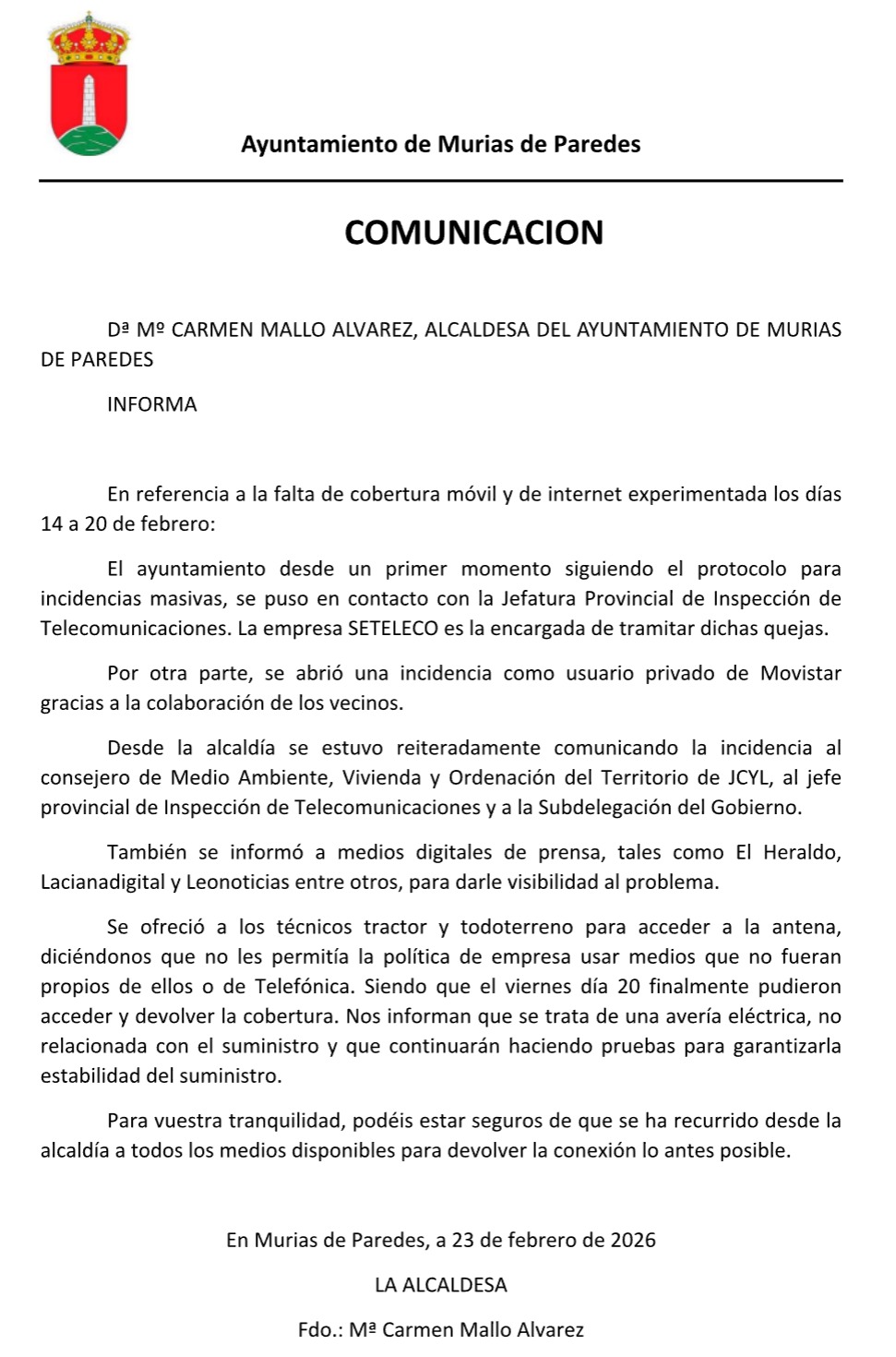 Ayuntamiento de Murias de Paredes

COMUNICACION

Dª Mº CARMEN MALLO ALVAREZ, ALCALDESA DEL AYUNTAMIENTO DE MURIAS DE PAREDES

INFORMA

En referencia a la falta de cobertura móvil y de internet experimentada los días 14 a 20 de febrero:

El ayuntamiento desde un primer momento siguiendo el protocolo para incidencias masivas, se puso en contacto con la Jefatura Provincial de Inspección de Telecomunicaciones. La empresa SETELECO es la encargada de tramitar dichas quejas.

Por otra parte, se abrió una incidencia como usuario privado de Movistar gracias a la colaboración de los vecinos.

Desde la alcaldía se estuvo reiteradamente comunicando la incidencia al consejero de Medio Ambiente, Vivienda y Ordenación del Territorio de JCYL, al jefe provincial de Inspección de Telecomunicaciones y a la Subdelegación del Gobierno.

También se informó a medios digitales de prensa, tales como El Heraldo, Lacianadigital y Leonoticias entre otros, para darle visibilidad al problema.

Se ofreció a los técnicos tractor y todoterreno para acceder a la antena, diciéndonos que no les permitía la política de empresa usar medios que no fueran propios de ellos o de Telefónica. Siendo que el viernes día 20 finalmente pudieron acceder y devolver la cobertura. Nos informan que se trata de una avería eléctrica, no relacionada con el suministro y que continuarán haciendo pruebas para garantizarla estabilidad del suministro.

Para vuestra tranquilidad, podéis estar seguros de que se ha recurrido desde la alcaldía a todos los medios disponibles para devolver la conexión lo antes posible.

En Murias de Paredes, a 23 de febrero de 2026

LA ALCALDESA

Fdo.: Mª Carmen Mallo Alvarez